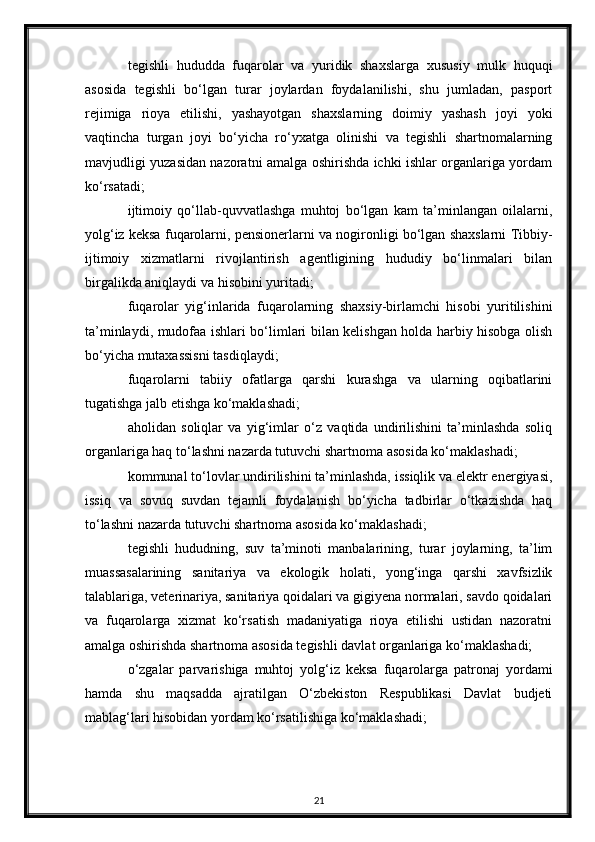 tegishli hududda fuqarolar va yuridik shaxslarga xususiy mulk huquqi asosida tegishli bo‘lgan turar joylardan foydalanilishi, shu jumladan, pasport rejimiga rioya etilishi, yashayotgan shaxslarning doimiy yashash joyi yoki vaqtincha turgan joyi bo‘yicha ro‘yxatga olinishi va tegishli shartnomalarning mavjudligi yuzasidan nazoratni amalga oshirishda ichki ishlar organlariga yordam ko‘rsatadi;

ijtimoiy qo‘llab-quvvatlashga muhtoj bo‘lgan kam ta’minlangan oilalarni, yolg‘iz keksa fuqarolarni, pensionerlarni va nogironligi bo‘lgan shaxslarni Tibbiy-ijtimoiy xizmatlarni rivojlantirish agentligining hududiy bo‘linmalari bilan birgalikda aniqlaydi va hisobini yuritadi;

fuqarolar yig‘inlarida fuqarolarning shaxsiy-birlamchi hisobi yuritilishini ta’minlaydi, mudofaa ishlari bo‘limlari bilan kelishgan holda harbiy hisobga olish bo‘yicha mutaxassisni tasdiqlaydi;

fuqarolarni tabiiy ofatlarga qarshi kurashga va ularning oqibatlarini tugatishga jalb etishga ko‘maklashadi;

aholidan soliqlar va yig‘imlar o‘z vaqtida undirilishini ta’minlashda soliq organlariga haq to‘lashni nazarda tutuvchi shartnoma asosida ko‘maklashadi;

kommunal to‘lovlar undirilishini ta’minlashda, issiqlik va elektr energiyasi, issiq va sovuq suvdan tejamli foydalanish bo‘yicha tadbirlar o‘tkazishda haq to‘lashni nazarda tutuvchi shartnoma asosida ko‘maklashadi;

tegishli hududning, suv ta’minoti manbalarining, turar joylarning, ta’lim muassasalarining sanitariya va ekologik holati, yong‘inga qarshi xavfsizlik talablariga, veterinariya, sanitariya qoidalari va gigiyena normalari, savdo qoidalari va fuqarolarga xizmat ko‘rsatish madaniyatiga rioya etilishi ustidan nazoratni amalga oshirishda shartnoma asosida tegishli davlat organlariga ko‘maklashadi;

o‘zgalar parvarishiga muhtoj yolg‘iz keksa fuqarolarga patronaj yordami hamda shu maqsadda ajratilgan O‘zbekiston Respublikasi Davlat budjeti mablag‘lari hisobidan yordam ko‘rsatilishiga ko‘maklashadi;

21